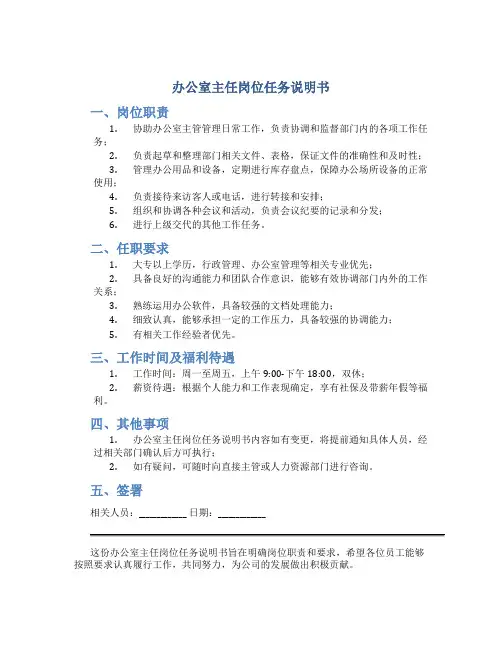 办公室主任岗位任务说明书

一、岗位职责

1. 协助办公室主管管理日常工作，负责协调和监督部门内的各项工作任务；

2. 负责起草和整理部门相关文件、表格，保证文件的准确性和及时性；

3. 管理办公用品和设备，定期进行库存盘点，保障办公场所设备的正常使用；

4. 负责接待来访客人或电话，进行转接和安排；

5. 组织和协调各种会议和活动，负责会议纪要的记录和分发；

6. 进行上级交代的其他工作任务。

二、任职要求

1. 大专以上学历，行政管理、办公室管理等相关专业优先；

2. 具备良好的沟通能力和团队合作意识，能够有效协调部门内外的工作关系；

3. 熟练运用办公软件，具备较强的文档处理能力；

4. 细致认真，能够承担一定的工作压力，具备较强的协调能力；

5. 有相关工作经验者优先。

三、工作时间及福利待遇

1. 工作时间：周一至周五，上午 9:00-下午 18:00，双休；

2. 薪资待遇：根据个人能力和工作表现确定，享有社保及带薪年假等福利。

四、其他事项

1. 办公室主任岗位任务说明书内容如有变更，将提前通知具体人员，经过相关部门确认后方可执行；

2. 如有疑问，可随时向直接主管或人力资源部门进行咨询。

五、签署

相关人员：__________ 日期：__________

这份办公室主任岗位任务说明书旨在明确岗位职责和要求，希望各位员工能够按照要求认真履行工作，共同努力，为公司的发展做出积极贡献。